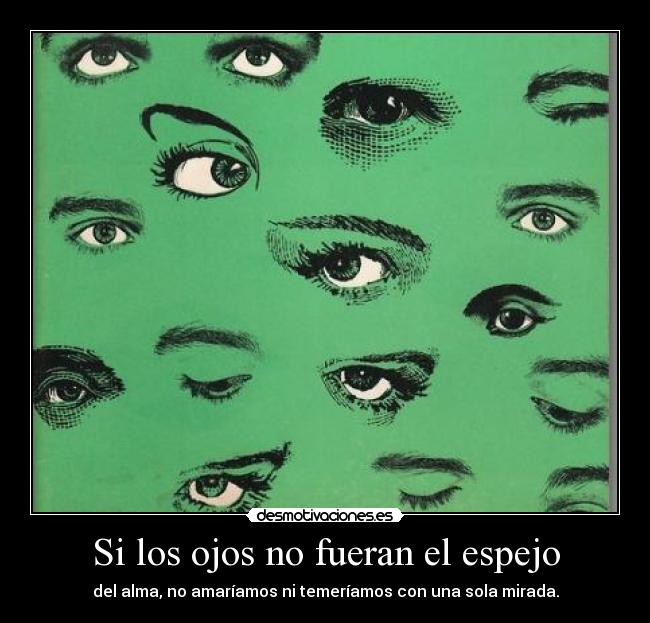 desmotivaciones.es

Si los ojos no fueran el espejo

del alma, no amaríamos ni temeríamos con una sola mirada.